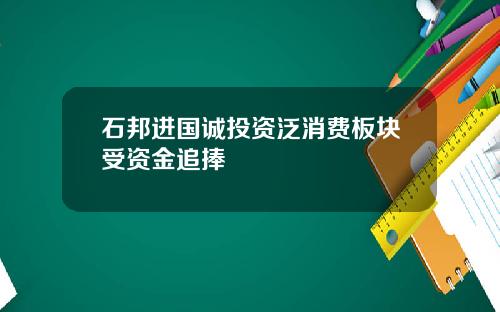 石邦进国诚投资泛消费板块受资金追捧